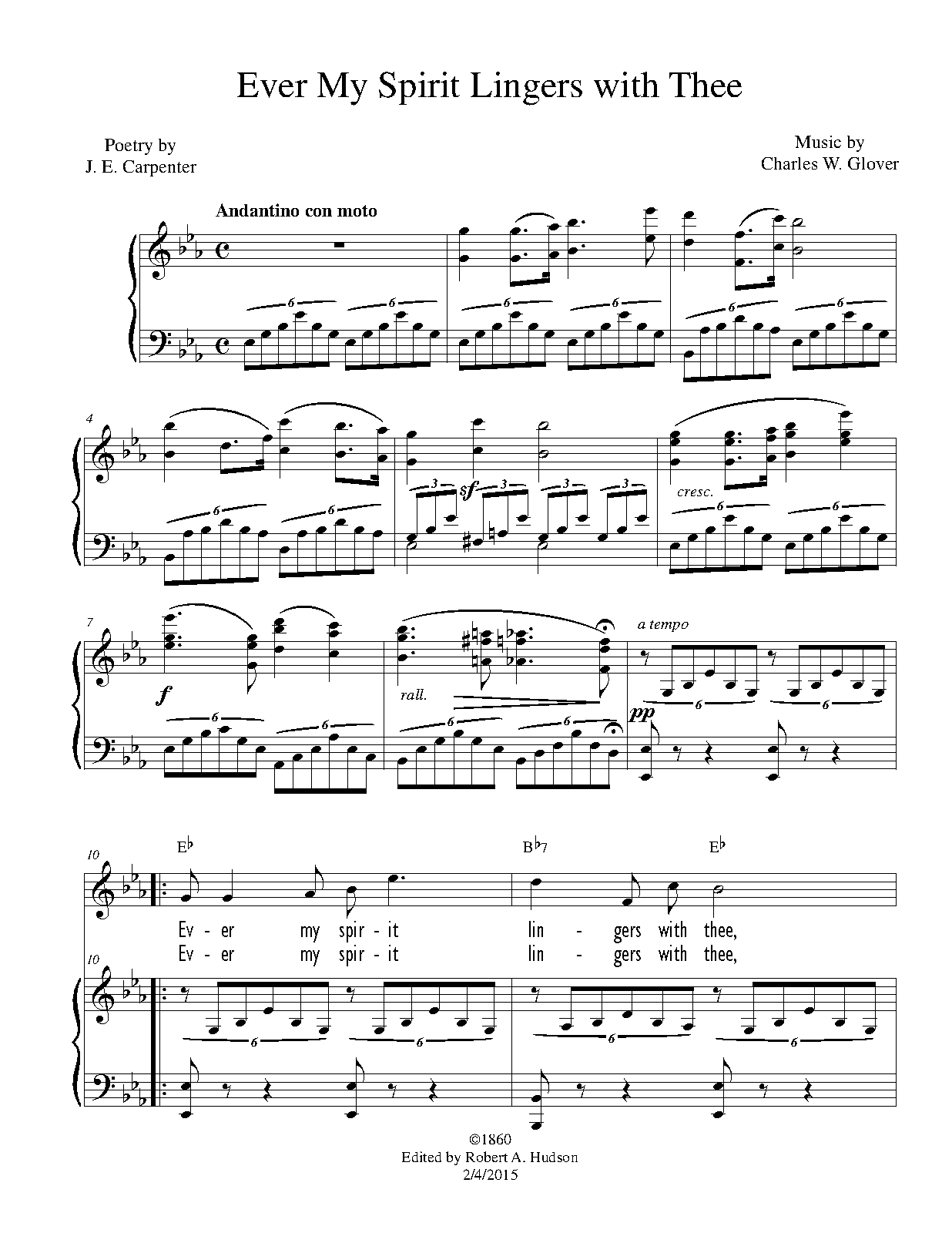 Ever My Spirit Lingers with Thee

Poetry by
J. E. Carpenter

Music by
Charles W. Glover

Andantino con moto

6 6 6 6 6 6

4

6 6

3 sf 3 3 3

cresc.

6 6

7

f

6 6

rall.

6 6

a tempo

pp

6 6

10

E♭ B♭7 E♭

Ev - er my spir - it lin - gers with thee,
Ev - er my spir - it lin - gers with thee,

10

6 6 6 6

©1860
Edited by Robert A. Hudson
2/4/2015